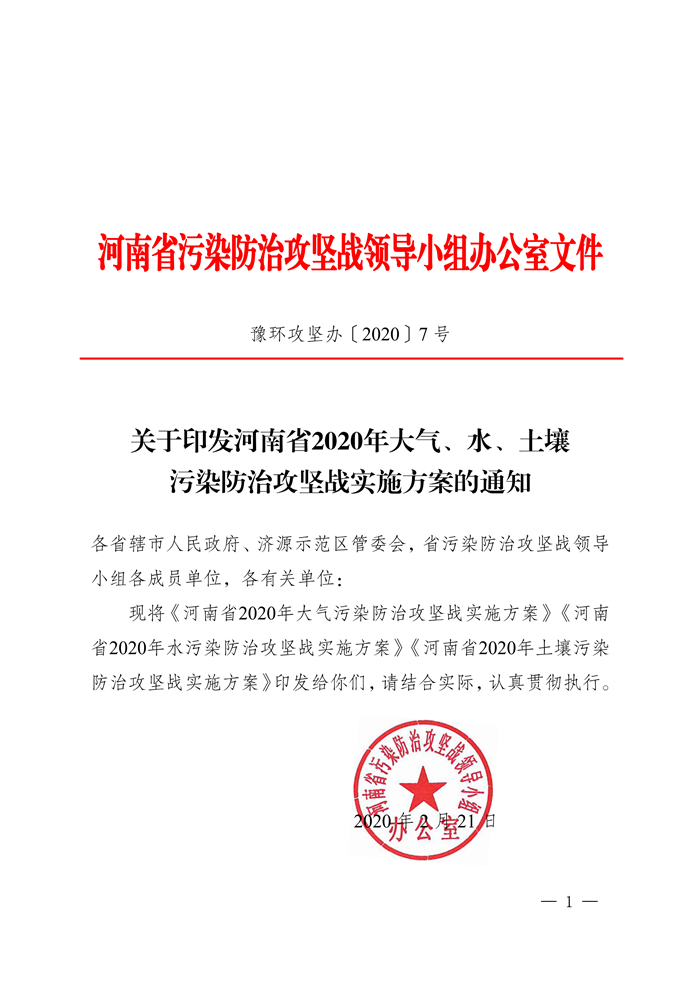 河南省污染防治攻坚战领导小组办公室文件

豫环攻坚办〔2020〕7号

关于印发河南省2020年大气、水、土壤污染防治攻坚战实施方案的通知

各省辖市人民政府、济源示范区管委会，省污染防治攻坚战领导小组各成员单位，各有关单位：

现将《河南省2020年大气污染防治攻坚战实施方案》《河南省2020年水污染防治攻坚战实施方案》《河南省2020年土壤污染防治攻坚战实施方案》印发给你们，请结合实际，认真贯彻执行。

河南省污染防治攻坚战领导小组办公室

2020年2月21日

— 1 —